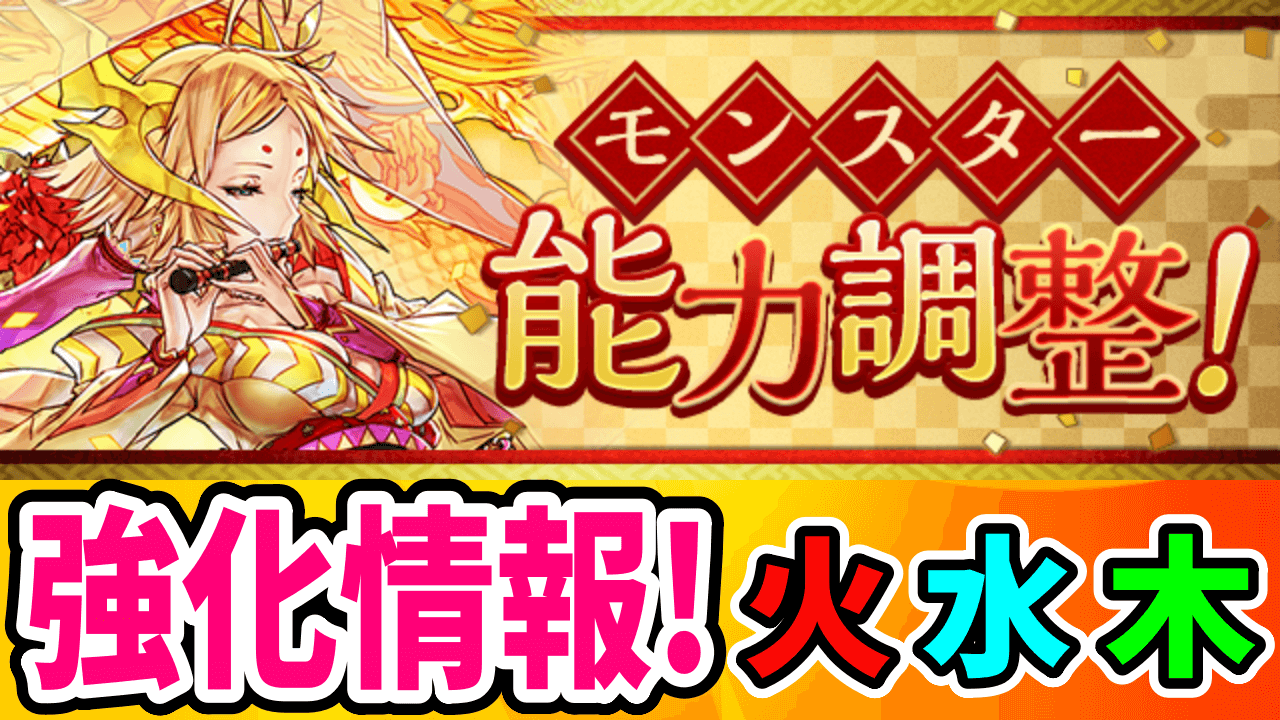 モンスター
能力調整!

強化情報! 火 水 木